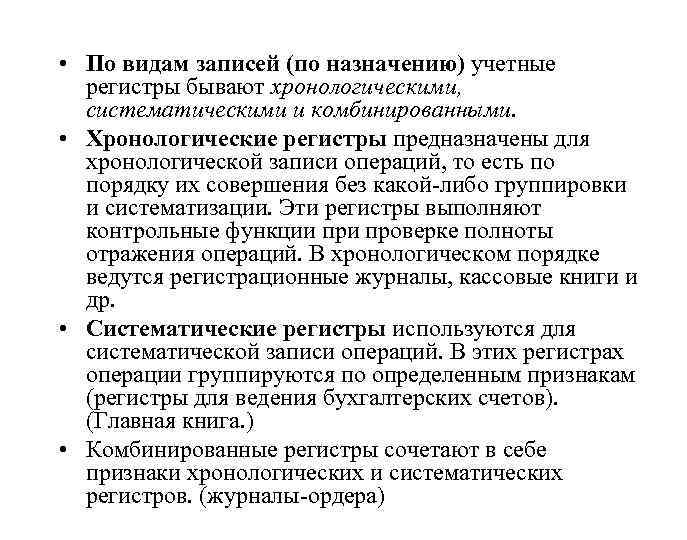 • По видам записей (по назначению) учетные регистры бывают хронологическими, систематическими и комбинированными.

• Хронологические регистры предназначены для хронологической записи операций, то есть по порядку их совершения без какой-либо группировки и систематизации. Эти регистры выполняют контрольные функции при проверке полноты отражения операций. В хронологическом порядке ведутся регистрационные журналы, кассовые книги и др.

• Систематические регистры используются для систематической записи операций. В этих регистрах операции группируются по определенным признакам (регистры для ведения бухгалтерских счетов). (Главная книга.)

• Комбинированные регистры сочетают в себе признаки хронологических и систематических регистров. (журналы-ордера)